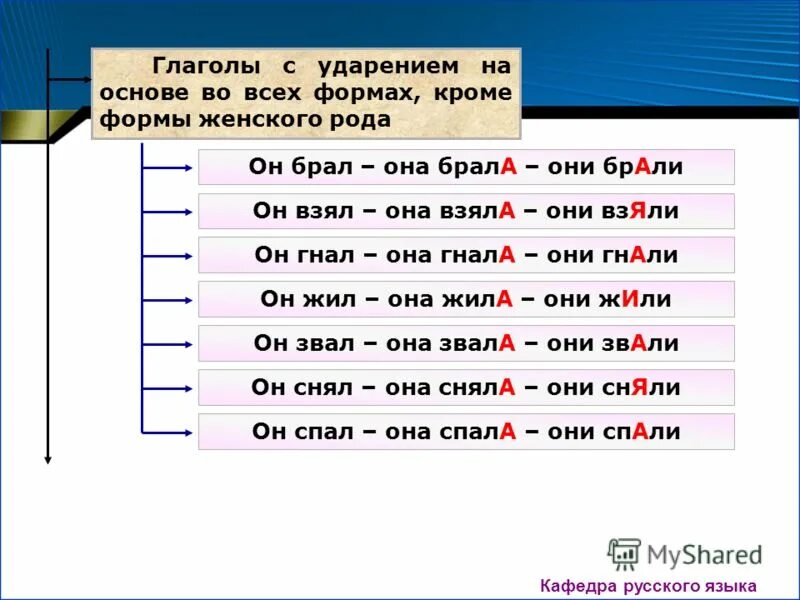 Глаголы с ударением на основе во всех формах, кроме формы женского рода

Он брал – она бралА – они брАли

Он взял – она взялА – они взЯли

Он гнал – она гналА – они гнАли

Он жил – она жилА – они жИли

Он звал – она звалА – они звАли

Он снял – она снялА – они снЯли

Он спал – она спалА – они спАли

MyShared

Кафедра русского языка